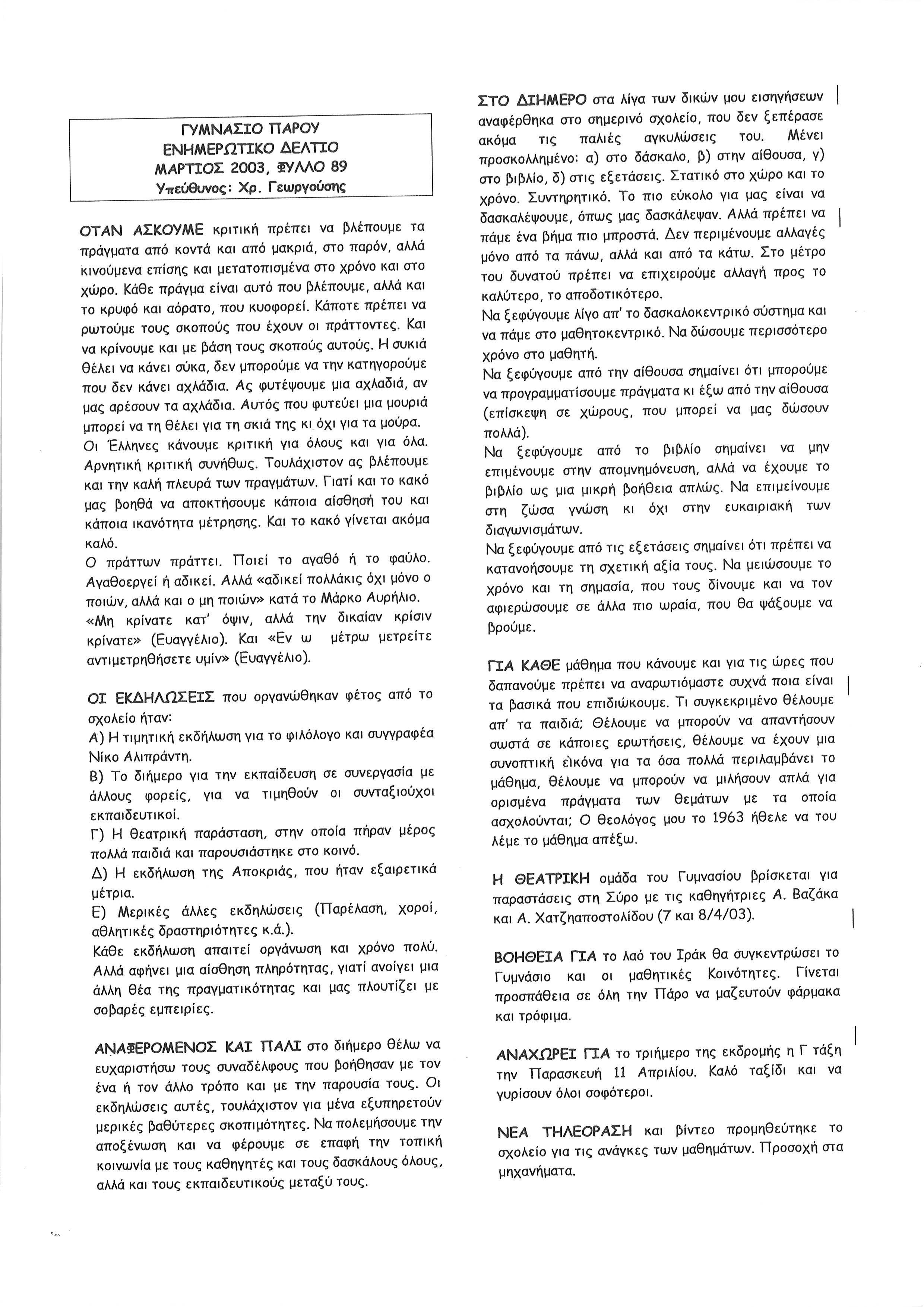 ΓΥΜΝΑΣΙΟ ΠΑΡΟΥ
ΕΝΗΜΕΡΩΤΙΚΟ ΔΕΛΤΙΟ
ΜΑΡΤΙΟΣ 2003, ΦΥΛΛΟ 89
Υπεύθυνος: Χρ. Γεωργούσης

ΟΤΑΝ ΑΣΚΟΥΜΕ κριτική πρέπει να βλέπουμε τα πράγματα από κοντά και από μακριά, στο παρόν, αλλά κινούμενα επίσης και μετατοπισμένα στο χρόνο και στο χώρο. Κάθε πράγμα είναι αυτό που βλέπουμε, αλλά και το κρυφό και αόρατο, που κυοφορεί. Κάποτε πρέπει να ρωτούμε τους σκοπούς που έχουν οι πράττοντες. Και να κρίνουμε και με βάση τους σκοπούς αυτούς. Η συκιά θέλει να κάνει σύκα, δεν μπορούμε να την κατηγορούμε που δεν κάνει αχλάδια. Ας φυτέψουμε μια αχλαδιά, αν μας αρέσουν τα αχλάδια. Αυτός που φυτεύει μια μουριά μπορεί να τη θέλει για τη σκιά της κι όχι για τα μούρα.
Οι Έλληνες κάνουμε κριτική για όλους και για όλα. Αρνητική κριτική συνήθως. Τουλάχιστον ας βλέπουμε και την καλή πλευρά των πραγμάτων. Γιατί και το κακό μας βοηθά να αποκτήσουμε κάποια αίσθησή του και κάποια ικανότητα μέτρησης. Και το κακό γίνεται ακόμα καλό.
Ο πράττων πράττει. Ποιεί το αγαθό ή το φαύλο. Αγαθοεργεί ή αδικεί. Αλλά «αδικεί πολλάκις όχι μόνο ο ποιών, αλλά και ο μη ποιών» κατά το Μάρκο Αυρήλιο.
«Μη κρίνατε κατ' όψιν, αλλά την δικαίαν κρίσιν κρίνατε» (Ευαγγέλιο). Και «Εν ω μέτρω μετρείτε αντιμετρηθήσετε υμίν» (Ευαγγέλιο).

ΟΙ ΕΚΔΗΛΩΣΕΙΣ που οργανώθηκαν φέτος από το σχολείο ήταν:
Α) Η τιμητική εκδήλωση για το φιλόλογο και συγγραφέα Νίκο Αλιπράντη.
Β) Το διήμερο για την εκπαίδευση σε συνεργασία με άλλους φορείς, για να τιμηθούν οι συνταξιούχοι εκπαιδευτικοί.
Γ) Η θεατρική παράσταση, στην οποία πήραν μέρος πολλά παιδιά και παρουσιάστηκε στο κοινό.
Δ) Η εκδήλωση της Αποκριάς, που ήταν εξαιρετικά μέτρια.
Ε) Μερικές άλλες εκδηλώσεις (Παρέλαση, χοροί, αθλητικές δραστηριότητες κ.ά.).
Κάθε εκδήλωση απαιτεί οργάνωση και χρόνο πολύ. Αλλά αφήνει μια αίσθηση πληρότητας, γιατί ανοίγει μια άλλη θέα της πραγματικότητας και μας πλουτίζει με σοβαρές εμπειρίες.

ΑΝΑΦΕΡΟΜΕΝΟΣ ΚΑΙ ΠΑΛΙ στο διήμερο θέλω να ευχαριστήσω τους συναδέλφους που βοήθησαν με τον ένα ή τον άλλο τρόπο και με την παρουσία τους. Οι εκδηλώσεις αυτές, τουλάχιστον για μένα εξυπηρετούν μερικές βαθύτερες σκοπιμότητες. Να πολεμήσουμε την αποξένωση και να φέρουμε σε επαφή την τοπική κοινωνία με τους καθηγητές και τους δασκάλους όλους, αλλά και τους εκπαιδευτικούς μεταξύ τους.

ΣΤΟ ΔΙΗΜΕΡΟ στα λίγα των δικών μου εισηγήσεων αναφέρθηκα στο σημερινό σχολείο, που δεν ξεπέρασε ακόμα τις παλιές αγκυλώσεις του. Μένει προσκολλημένο: α) στο δάσκαλο, β) στην αίθουσα, γ) στο βιβλίο, δ) στις εξετάσεις. Στατικό στο χώρο και το χρόνο. Συντηρητικό. Το πιο εύκολο για μας είναι να δασκαλέψουμε, όπως μας δασκάλεψαν. Αλλά πρέπει να πάμε ένα βήμα πιο μπροστά. Δεν περιμένουμε αλλαγές μόνο από τα πάνω, αλλά και από τα κάτω. Στο μέτρο του δυνατού πρέπει να επιχειρούμε αλλαγή προς το καλύτερο, το αποδοτικότερο.
Να ξεφύγουμε λίγο απ' το δασκαλοκεντρικό σύστημα και να πάμε στο μαθητοκεντρικό. Να δώσουμε περισσότερο χρόνο στο μαθητή.
Να ξεφύγουμε από την αίθουσα σημαίνει ότι μπορούμε να προγραμματίσουμε πράγματα κι έξω από την αίθουσα (επίσκεψη σε χώρους, που μπορεί να μας δώσουν πολλά).
Να ξεφύγουμε από το βιβλίο σημαίνει να μην επιμένουμε στην απομνημόνευση, αλλά να έχουμε το βιβλίο ως μια μικρή βοήθεια απλώς. Να επιμείνουμε στη ζώσα γνώση κι όχι στην ευκαιριακή των διαγωνισμάτων.
Να ξεφύγουμε από τις εξετάσεις σημαίνει ότι πρέπει να κατανοήσουμε τη σχετική αξία τους. Να μειώσουμε το χρόνο και τη σημασία, που τους δίνουμε και να τον αφιερώσουμε σε άλλα πιο ωραία, που θα ψάξουμε να βρούμε.

ΓΙΑ ΚΑΘΕ μάθημα που κάνουμε και για τις ώρες που δαπανούμε πρέπει να αναρωτιόμαστε συχνά ποια είναι τα βασικά που επιδιώκουμε. Τι συγκεκριμένο θέλουμε απ' τα παιδιά; Θέλουμε να μπορούν να απαντήσουν σωστά σε κάποιες ερωτήσεις, θέλουμε να έχουν μια συνοπτική εικόνα για τα όσα πολλά περιλαμβάνει το μάθημα, θέλουμε να μπορούν να μιλήσουν απλά για ορισμένα πράγματα των θεμάτων με τα οποία ασχολούνται; Ο θεολόγος μου το 1963 ήθελε να του λέμε το μάθημα απέξω.

Η ΘΕΑΤΡΙΚΗ ομάδα του Γυμνασίου βρίσκεται για παραστάσεις στη Σύρο με τις καθηγήτριες Α. Βαζάκα και Α. Χατζηαποστολίδου (7 και 8/4/03).

ΒΟΗΘΕΙΑ ΓΙΑ το λαό του Ιράκ θα συγκεντρώσει το Γυμνάσιο και οι μαθητικές Κοινότητες. Γίνεται προσπάθεια σε όλη την Πάρο να μαζευτούν φάρμακα και τρόφιμα.

ΑΝΑΧΩΡΕΙ ΓΙΑ το τριήμερο της εκδρομής η Γ τάξη την Παρασκευή 11 Απριλίου. Καλό ταξίδι και να γυρίσουν όλοι σοφότεροι.

ΝΕΑ ΤΗΛΕΟΡΑΣΗ και βίντεο προμηθεύτηκε το σχολείο για τις ανάγκες των μαθημάτων. Προσοχή στα μηχανήματα.